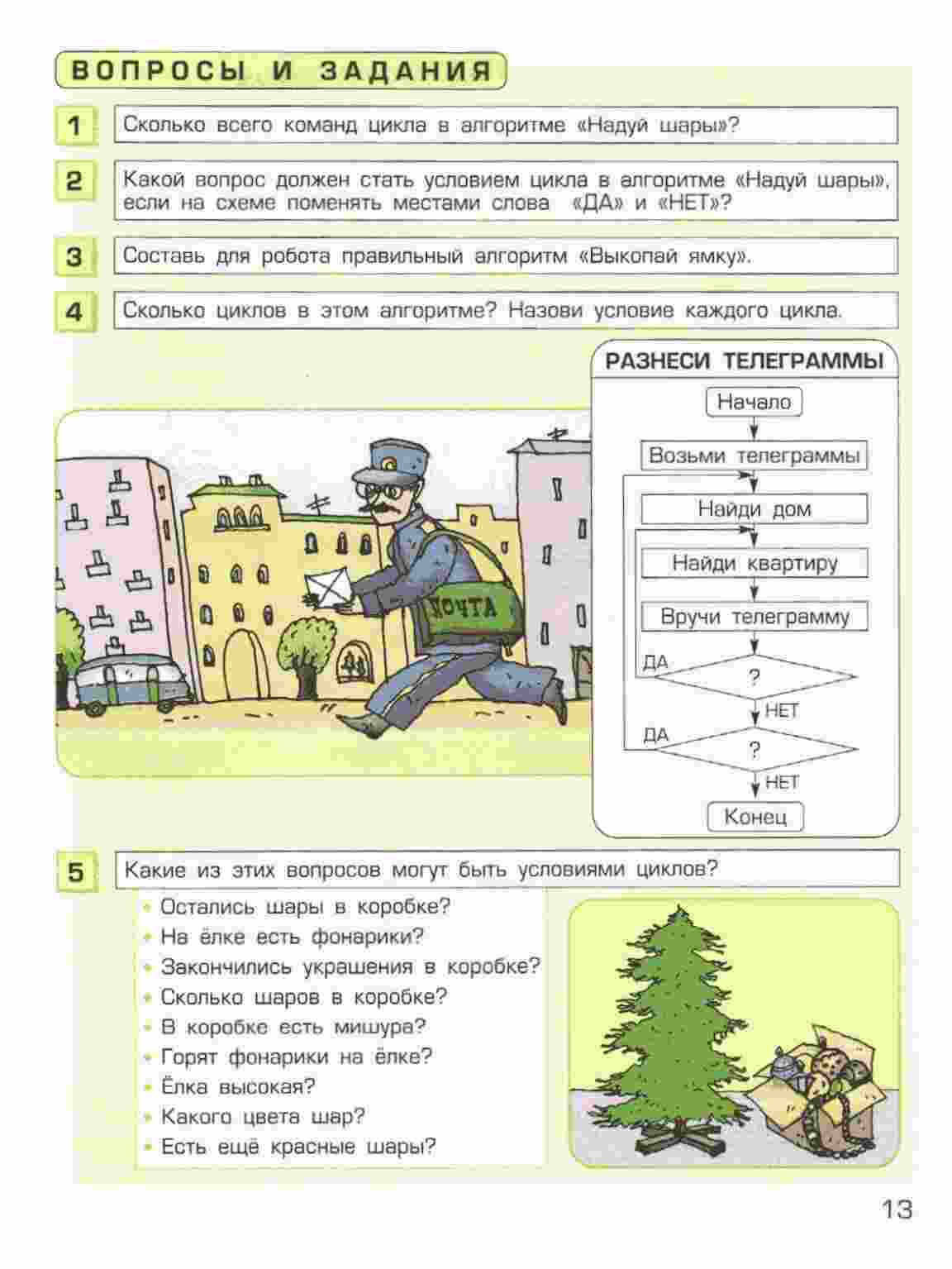 ВОПРОСЫ И ЗАДАНИЯ

1 Сколько всего команд цикла в алгоритме «Надуй шары»?

2 Какой вопрос должен стать условием цикла в алгоритме «Надуй шары», если на схеме поменять местами слова «ДА» и «НЕТ»?

3 Составь для робота правильный алгоритм «Выкопай ямку».

4 Сколько циклов в этом алгоритме? Назови условие каждого цикла.

РАЗНЕСИ ТЕЛЕГРАММЫ

Начало

Возьми телеграммы

Найди дом

Найди квартиру

Вручи телеграмму

ДА

?

НЕТ

ДА

?

НЕТ

Конец

ПОЧТА

5 Какие из этих вопросов могут быть условиями циклов?

• Остались шары в коробке?
• На ёлке есть фонарики?
• Закончились украшения в коробке?
• Сколько шаров в коробке?
• В коробке есть мишура?
• Горят фонарики на ёлке?
• Ёлка высокая?
• Какого цвета шар?
• Есть ещё красные шары?

13